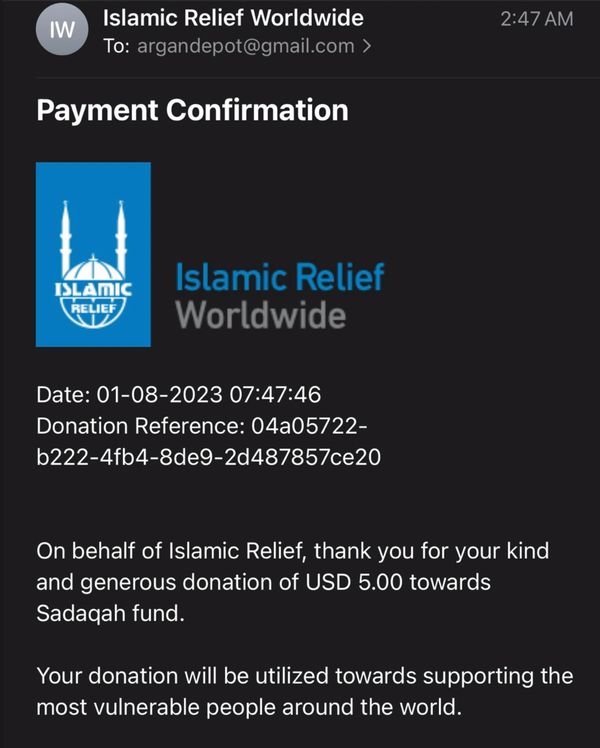 IW
Islamic Relief Worldwide
2:47 AM
To: argandepot@gmail.com >

Payment Confirmation

ISLAMIC
RELIEF
Islamic Relief
Worldwide

Date: 01-08-2023 07:47:46
Donation Reference: 04a05722-b222-4fb4-8de9-2d487857ce20

On behalf of Islamic Relief, thank you for your kind and generous donation of USD 5.00 towards Sadaqah fund.

Your donation will be utilized towards supporting the most vulnerable people around the world.